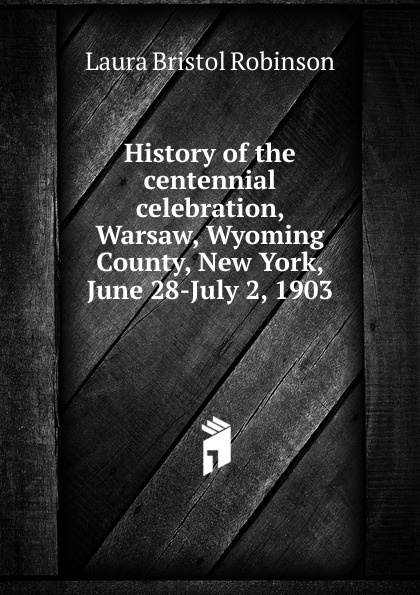 Laura Bristol Robinson

History of the centennial celebration, Warsaw, Wyoming County, New York, June 28-July 2, 1903